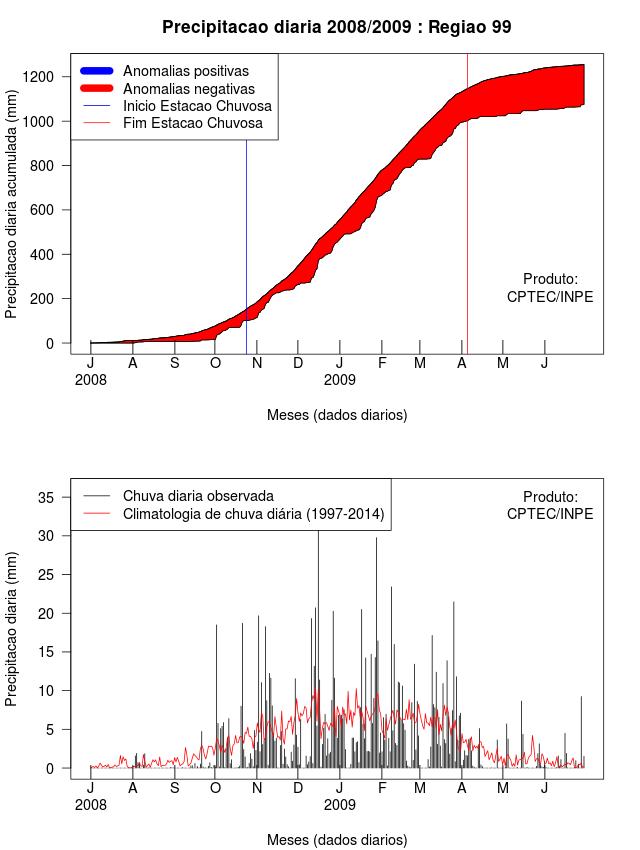 Precipitacao diaria 2008/2009 : Regiao 99

Anomalias positivas
Anomalias negativas
Inicio Estacao Chuvosa
Fim Estacao Chuvosa

Precipitacao diaria acumulada (mm)

1200
1000
800
600
400
200
0

Produto:
CPTEC/INPE

J A S O N D J F M A M J
2008 2009

Meses (dados diarios)

Chuva diaria observada
Climatologia de chuva diária (1997-2014)

Produto:
CPTEC/INPE

Precipitacao diaria (mm)

35
30
25
20
15
10
5
0

J A S O N D J F M A M J
2008 2009

Meses (dados diarios)